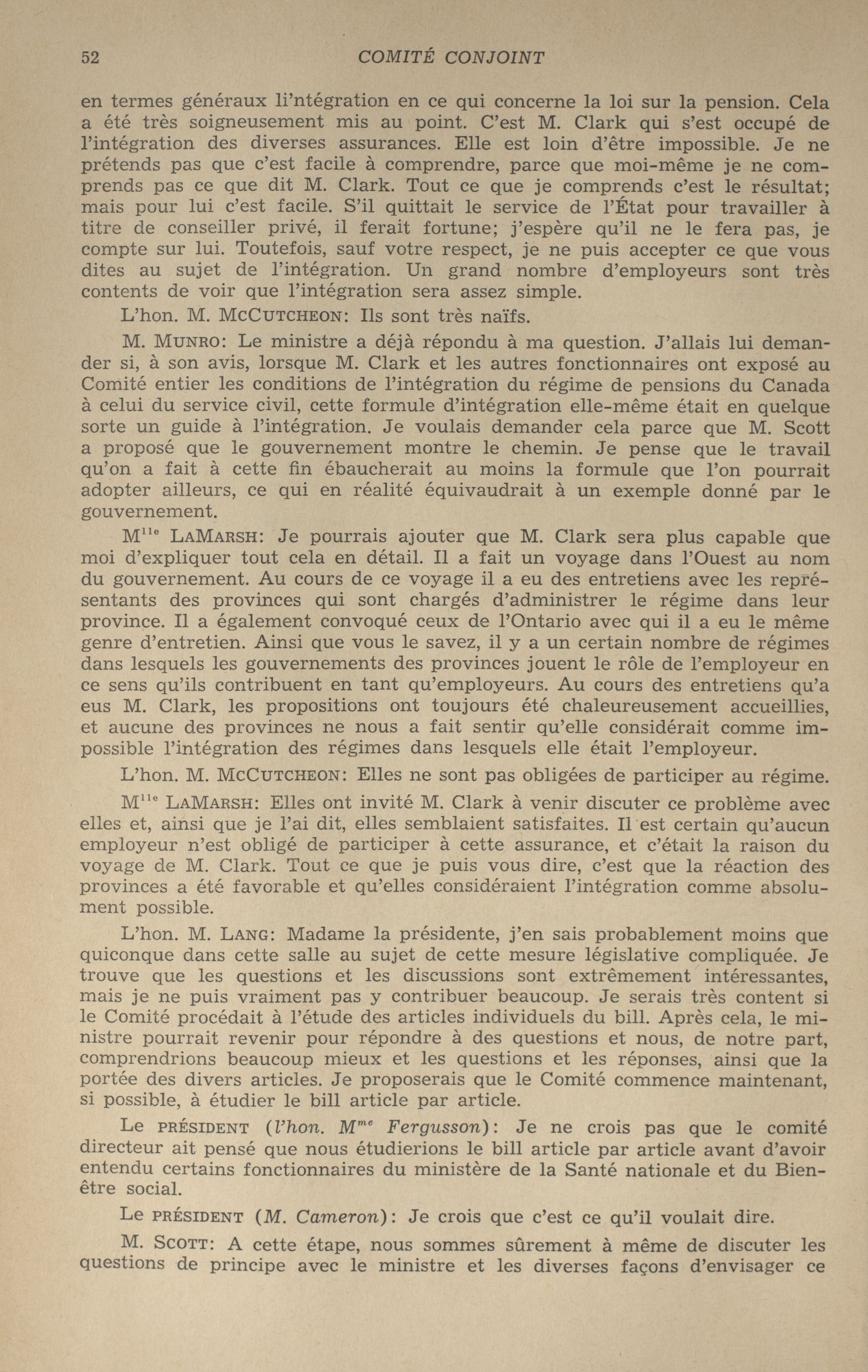 52 COMITÉ CONJOINT

en termes généraux li'ntégration en ce qui concerne la loi sur la pension. Cela a été très soigneusement mis au point. C'est M. Clark qui s'est occupé de l'intégration des diverses assurances. Elle est loin d'être impossible. Je ne prétends pas que c'est facile à comprendre, parce que moi-même je ne comprends pas ce que dit M. Clark. Tout ce que je comprends c'est le résultat; mais pour lui c'est facile. S'il quittait le service de l'État pour travailler à titre de conseiller privé, il ferait fortune; j'espère qu'il ne le fera pas, je compte sur lui. Toutefois, sauf votre respect, je ne puis accepter ce que vous dites au sujet de l'intégration. Un grand nombre d'employeurs sont très contents de voir que l'intégration sera assez simple.

L'hon. M. McCutcheon: Ils sont très naïfs.

M. Munro: Le ministre a déjà répondu à ma question. J'allais lui demander si, à son avis, lorsque M. Clark et les autres fonctionnaires ont exposé au Comité entier les conditions de l'intégration du régime de pensions du Canada à celui du service civil, cette formule d'intégration elle-même était en quelque sorte un guide à l'intégration. Je voulais demander cela parce que M. Scott a proposé que le gouvernement montre le chemin. Je pense que le travail qu'on a fait à cette fin ébaucherait au moins la formule que l'on pourrait adopter ailleurs, ce qui en réalité équivaudrait à un exemple donné par le gouvernement.

M$^{lle}$ LaMarsh: Je pourrais ajouter que M. Clark sera plus capable que moi d'expliquer tout cela en détail. Il a fait un voyage dans l'Ouest au nom du gouvernement. Au cours de ce voyage il a eu des entretiens avec les représentants des provinces qui sont chargés d'administrer le régime dans leur province. Il a également convoqué ceux de l'Ontario avec qui il a eu le même genre d'entretien. Ainsi que vous le savez, il y a un certain nombre de régimes dans lesquels les gouvernements des provinces jouent le rôle de l'employeur en ce sens qu'ils contribuent en tant qu'employeurs. Au cours des entretiens qu'a eus M. Clark, les propositions ont toujours été chaleureusement accueillies, et aucune des provinces ne nous a fait sentir qu'elle considérait comme impossible l'intégration des régimes dans lesquels elle était l'employeur.

L'hon. M. McCutcheon: Elles ne sont pas obligées de participer au régime.

M$^{lle}$ LaMarsh: Elles ont invité M. Clark à venir discuter ce problème avec elles et, ainsi que je l'ai dit, elles semblaient satisfaites. Il est certain qu'aucun employeur n'est obligé de participer à cette assurance, et c'était la raison du voyage de M. Clark. Tout ce que je puis vous dire, c'est que la réaction des provinces a été favorable et qu'elles considéraient l'intégration comme absolument possible.

L'hon. M. Lang: Madame la présidente, j'en sais probablement moins que quiconque dans cette salle au sujet de cette mesure législative compliquée. Je trouve que les questions et les discussions sont extrêmement intéressantes, mais je ne puis vraiment pas y contribuer beaucoup. Je serais très content si le Comité procédait à l'étude des articles individuels du bill. Après cela, le ministre pourrait revenir pour répondre à des questions et nous, de notre part, comprendrions beaucoup mieux et les questions et les réponses, ainsi que la portée des divers articles. Je proposerais que le Comité commence maintenant, si possible, à étudier le bill article par article.

Le président (l'hon. M$^{me}$ Fergusson): Je ne crois pas que le comité directeur ait pensé que nous étudierions le bill article par article avant d'avoir entendu certains fonctionnaires du ministère de la Santé nationale et du Bien-être social.

Le président (M. Cameron): Je crois que c'est ce qu'il voulait dire.

M. Scott: A cette étape, nous sommes sûrement à même de discuter les questions de principe avec le ministre et les diverses façons d'envisager ce